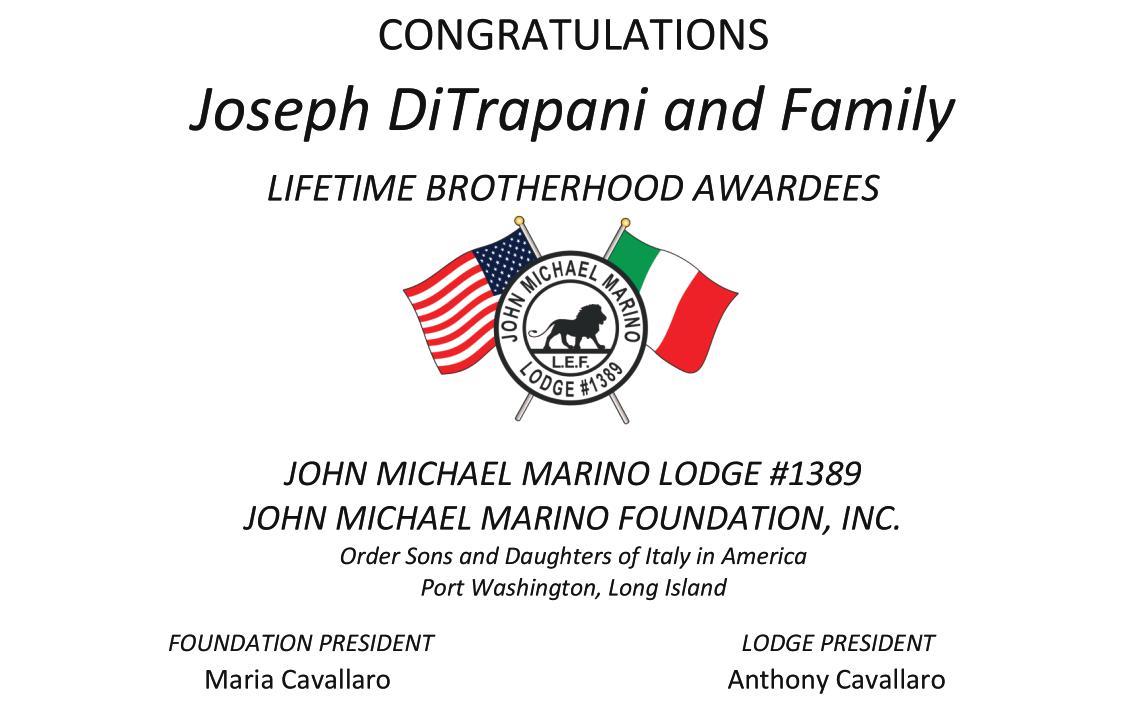 CONGRATULATIONS

Joseph DiTrapani and Family

LIFETIME BROTHERHOOD AWARDEES

JOHN MICHAEL MARINO
L.E.F.
LODGE #1389

JOHN MICHAEL MARINO LODGE #1389
JOHN MICHAEL MARINO FOUNDATION, INC.
Order Sons and Daughters of Italy in America
Port Washington, Long Island

FOUNDATION PRESIDENT
Maria Cavallaro

LODGE PRESIDENT
Anthony Cavallaro